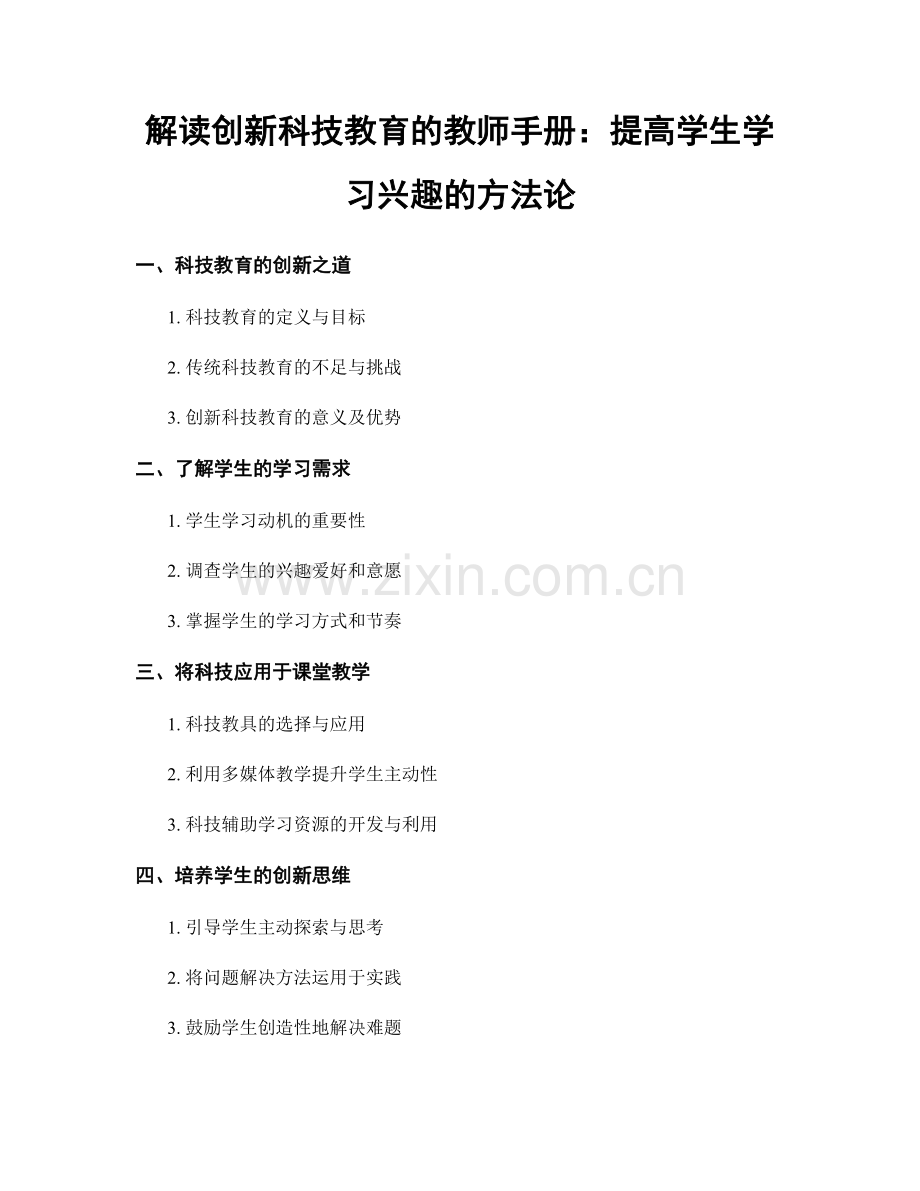 解读创新科技教育的教师手册：提高学生学习兴趣的方法论

一、科技教育的创新之道

1. 科技教育的定义与目标

2. 传统科技教育的不足与挑战

3. 创新科技教育的意义及优势

二、了解学生的学习需求

1. 学生学习动机的重要性

2. 调查学生的兴趣爱好和意愿

3. 掌握学生的学习方式和节奏

三、将科技应用于课堂教学

1. 科技教具的选择与应用

2. 利用多媒体教学提升学生主动性

3. 科技辅助学习资源的开发与利用

四、培养学生的创新思维

1. 引导学生主动探索与思考

2. 将问题解决方法运用于实践

3. 鼓励学生创造性地解决难题

www.zixin.com.cn